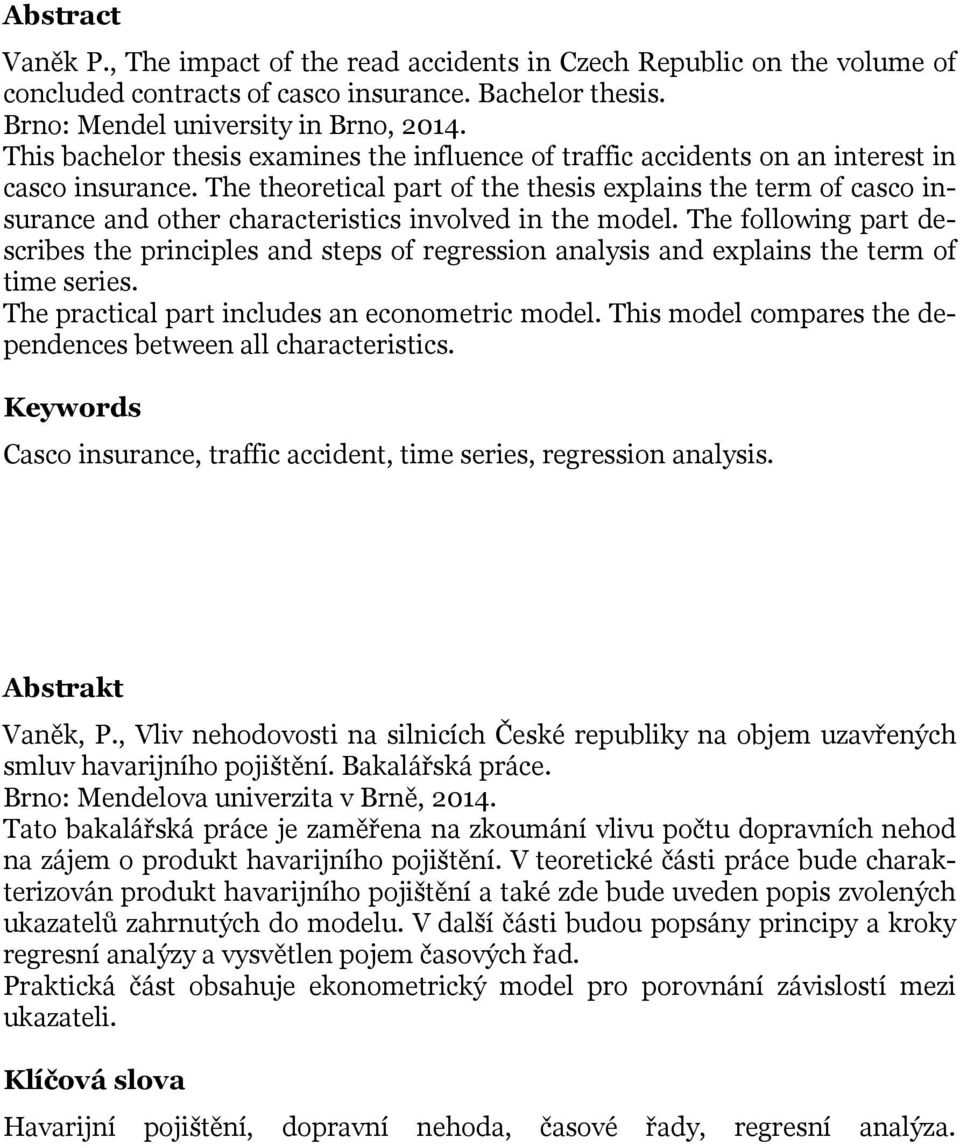 Abstract

Vaněk P., The impact of the read accidents in Czech Republic on the volume of concluded contracts of casco insurance. Bachelor thesis.
Brno: Mendel university in Brno, 2014.
This bachelor thesis examines the influence of traffic accidents on an interest in casco insurance. The theoretical part of the thesis explains the term of casco insurance and other characteristics involved in the model. The following part describes the principles and steps of regression analysis and explains the term of time series.
The practical part includes an econometric model. This model compares the dependences between all characteristics.

Keywords

Casco insurance, traffic accident, time series, regression analysis.

Abstrakt

Vaněk, P., Vliv nehodovosti na silnicích České republiky na objem uzavřených smluv havarijního pojištění. Bakalářská práce.
Brno: Mendelova univerzita v Brně, 2014.
Tato bakalářská práce je zaměřena na zkoumání vlivu počtu dopravních nehod na zájem o produkt havarijního pojištění. V teoretické části práce bude charakterizován produkt havarijního pojištění a také zde bude uveden popis zvolených ukazatelů zahrnutých do modelu. V další části budou popsány principy a kroky regresní analýzy a vysvětlen pojem časových řad.
Praktická část obsahuje ekonometrický model pro porovnání závislostí mezi ukazateli.

Klíčová slova

Havarijní pojištění, dopravní nehoda, časové řady, regresní analýza.